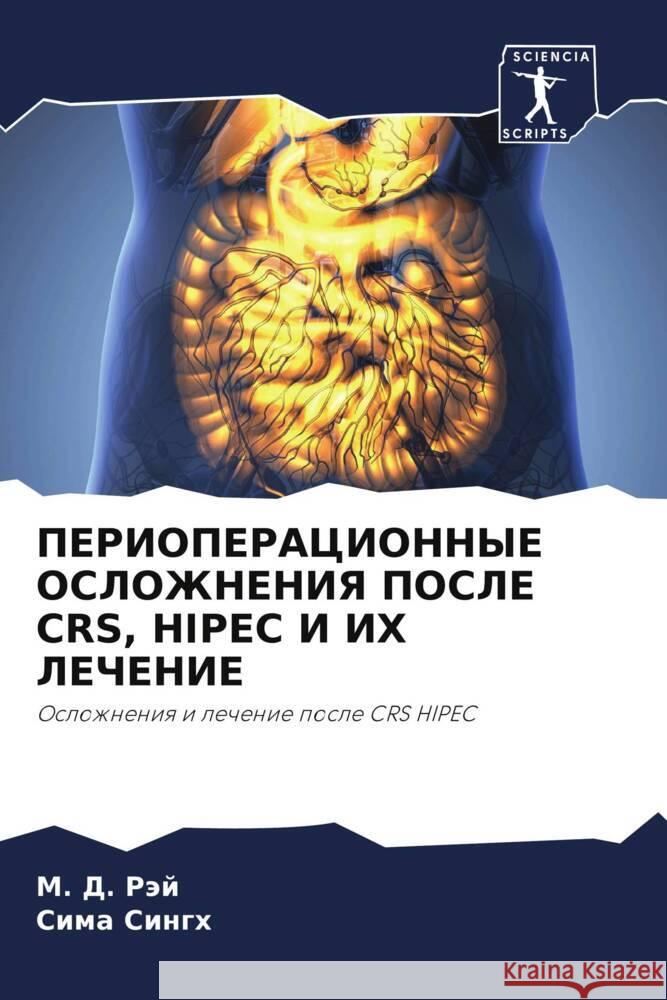 SCIENCIA
SCRIPTS

ПЕРИОПЕРАЦИОННЫЕ ОСЛОЖНЕНИЯ ПОСЛЕ CRS, HIPEC И ИХ ЛЕЧЕНИЕ

Осложнения и лечение после CRS HIPEC

М. Д. Рэй
Сима Сингх